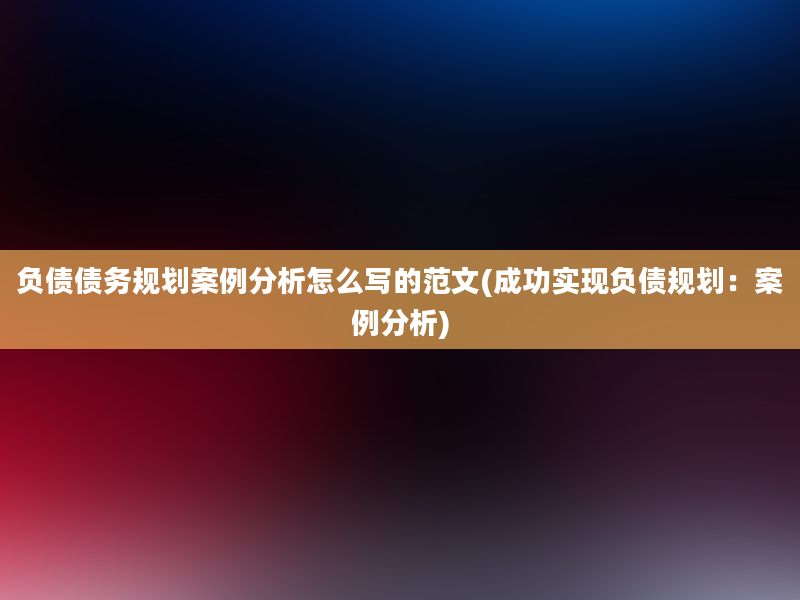 负债债务规划案例分析怎么写的范文(成功实现负债规划：案例分析)